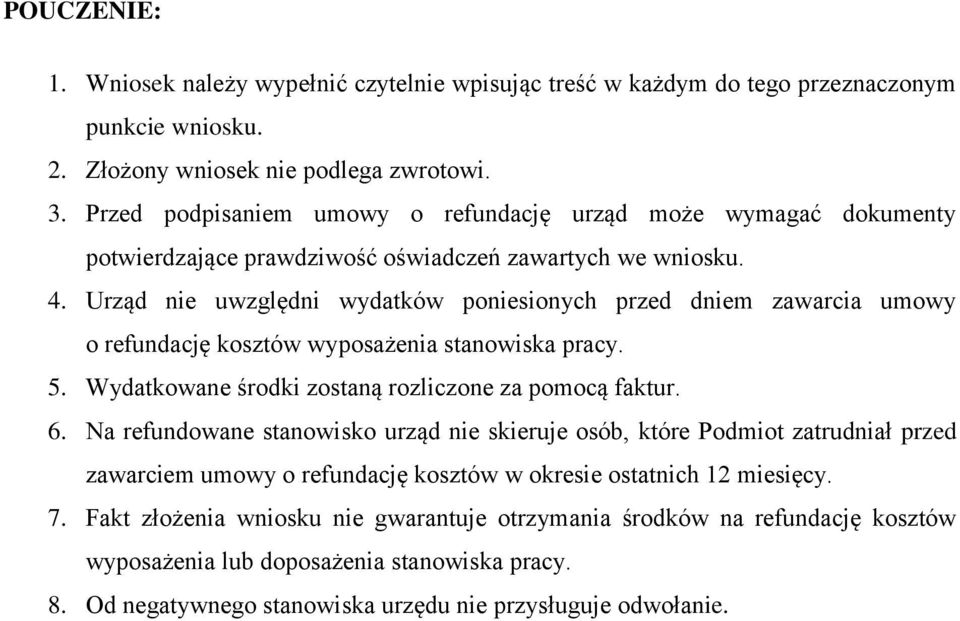 POUCZENIE:

1. Wniosek należy wypełnić czytelnie wpisując treść w każdym do tego przeznaczonym punkcie wniosku.
2. Złożony wniosek nie podlega zwrotowi.
3. Przed podpisaniem umowy o refundację urząd może wymagać dokumenty potwierdzające prawdziwość oświadczeń zawartych we wniosku.
4. Urząd nie uwzględni wydatków poniesionych przed dniem zawarcia umowy o refundację kosztów wyposażenia stanowiska pracy.
5. Wydatkowane środki zostaną rozliczone za pomocą faktur.
6. Na refundowane stanowisko urząd nie skieruje osób, które Podmiot zatrudniał przed zawarciem umowy o refundację kosztów w okresie ostatnich 12 miesięcy.
7. Fakt złożenia wniosku nie gwarantuje otrzymania środków na refundację kosztów wyposażenia lub doposażenia stanowiska pracy.
8. Od negatywnego stanowiska urzędu nie przysługuje odwołanie.